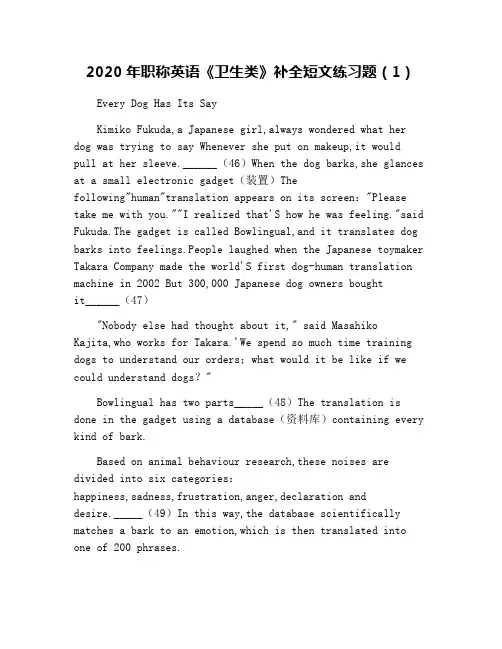 2020 年职称英语《卫生类》补全短文练习题（1）

Every Dog Has Its Say

Kimiko Fukuda,a Japanese girl,always wondered what her dog was trying to say Whenever she put on makeup,it would pull at her sleeve.______（46）When the dog barks,she glances at a small electronic gadget（装置）The following"human"translation appears on its screen: "Please take me with you.""I realized that'S how he was feeling."said Fukuda.The gadget is called Bowlingual,and it translates dog barks into feelings.People laughed when the Japanese toymaker Takara Company made the world'S first dog-human translation machine in 2002 But 300,000 Japanese dog owners bought it______（47）

"Nobody else had thought about it," said Masahiko Kajita,who works for Takara.'We spend so much time training dogs to understand our orders; what would it be like if we could understand dogs? "

Bowlingual has two parts_____（48）The translation is done in the gadget using a database（资料库）containing every kind of bark.

Based on animal behaviour research,these noises are divided into six categories: happiness,sadness,frustration,anger,declaration and desire._____（49）In this way,the database scientifically matches a bark to an emotion,which is then translated into one of 200 phrases.